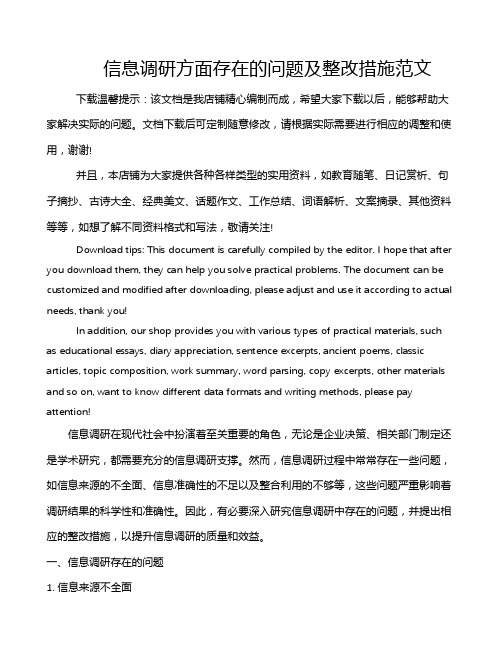 信息调研方面存在的问题及整改措施范文

下载温馨提示：该文档是我店铺精心编制而成，希望大家下载以后，能够帮助大家解决实际的问题。文档下载后可定制随意修改，请根据实际需要进行相应的调整和使用，谢谢!

并且，本店铺为大家提供各种各样类型的实用资料，如教育随笔、日记赏析、句子摘抄、古诗大全、经典美文、话题作文、工作总结、词语解析、文案摘录、其他资料等等，如想了解不同资料格式和写法，敬请关注!

Download tips: This document is carefully compiled by the editor. I hope that after you download them, they can help you solve practical problems. The document can be customized and modified after downloading, please adjust and use it according to actual needs, thank you!

In addition, our shop provides you with various types of practical materials, such as educational essays, diary appreciation, sentence excerpts, ancient poems, classic articles, topic composition, work summary, word parsing, copy excerpts, other materials and so on, want to know different data formats and writing methods, please pay attention!

信息调研在现代社会中扮演着至关重要的角色，无论是企业决策、相关部门制定还是学术研究，都需要充分的信息调研支撑。然而，信息调研过程中常常存在一些问题，如信息来源的不全面、信息准确性的不足以及整合利用的不够等，这些问题严重影响着调研结果的科学性和准确性。因此，有必要深入研究信息调研中存在的问题，并提出相应的整改措施，以提升信息调研的质量和效益。

一、信息调研存在的问题

1. 信息来源不全面